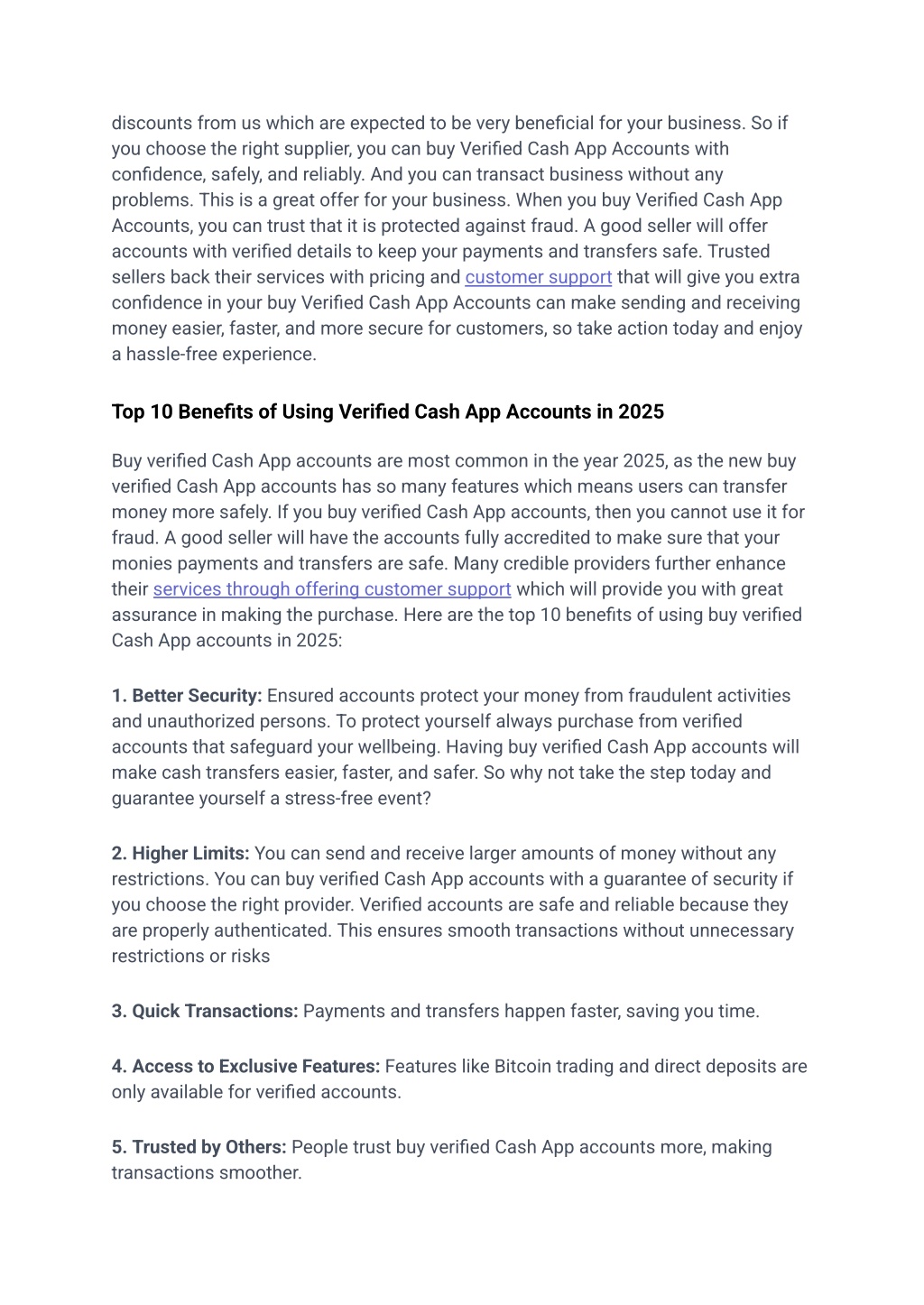 discounts from us which are expected to be very beneficial for your business. So if you choose the right supplier, you can buy Verified Cash App Accounts with confidence, safely, and reliably. And you can transact business without any problems. This is a great offer for your business. When you buy Verified Cash App Accounts, you can trust that it is protected against fraud. A good seller will offer accounts with verified details to keep your payments and transfers safe. Trusted sellers back their services with pricing and customer support that will give you extra confidence in your buy Verified Cash App Accounts can make sending and receiving money easier, faster, and more secure for customers, so take action today and enjoy a hassle-free experience.

Top 10 Benefits of Using Verified Cash App Accounts in 2025

Buy verified Cash App accounts are most common in the year 2025, as the new buy verified Cash App accounts has so many features which means users can transfer money more safely. If you buy verified Cash App accounts, then you cannot use it for fraud. A good seller will have the accounts fully accredited to make sure that your monies payments and transfers are safe. Many credible providers further enhance their services through offering customer support which will provide you with great assurance in making the purchase. Here are the top 10 benefits of using buy verified Cash App accounts in 2025:

1. Better Security: Ensured accounts protect your money from fraudulent activities and unauthorized persons. To protect yourself always purchase from verified accounts that safeguard your wellbeing. Having buy verified Cash App accounts will make cash transfers easier, faster, and safer. So why not take the step today and guarantee yourself a stress-free event?

2. Higher Limits: You can send and receive larger amounts of money without any restrictions. You can buy verified Cash App accounts with a guarantee of security if you choose the right provider. Verified accounts are safe and reliable because they are properly authenticated. This ensures smooth transactions without unnecessary restrictions or risks

3. Quick Transactions: Payments and transfers happen faster, saving you time.

4. Access to Exclusive Features: Features like Bitcoin trading and direct deposits are only available for verified accounts.

5. Trusted by Others: People trust buy verified Cash App accounts more, making transactions smoother.